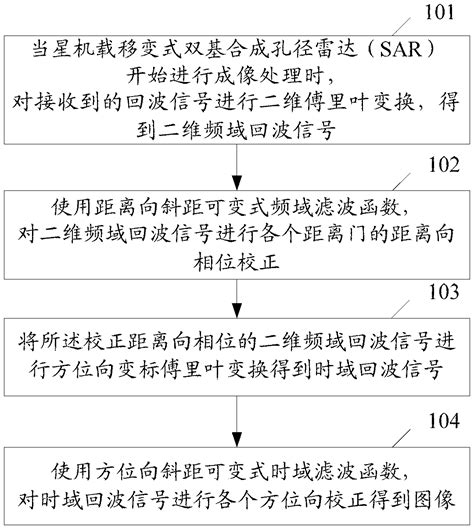 101

当星机载移变式双基合成孔径雷达（SAR）开始进行成像处理时，对接收到的回波信号进行二维傅里叶变换，得到二维频域回波信号

102

使用距离向斜距可变式频域滤波函数，对二维频域回波信号进行各个距离门的距离向相位校正

103

将所述校正距离向相位的二维频域回波信号进行方位向变标傅里叶变换得到时域回波信号

104

使用方位向斜距可变式时域滤波函数，对时域回波信号进行各个方位向校正得到图像